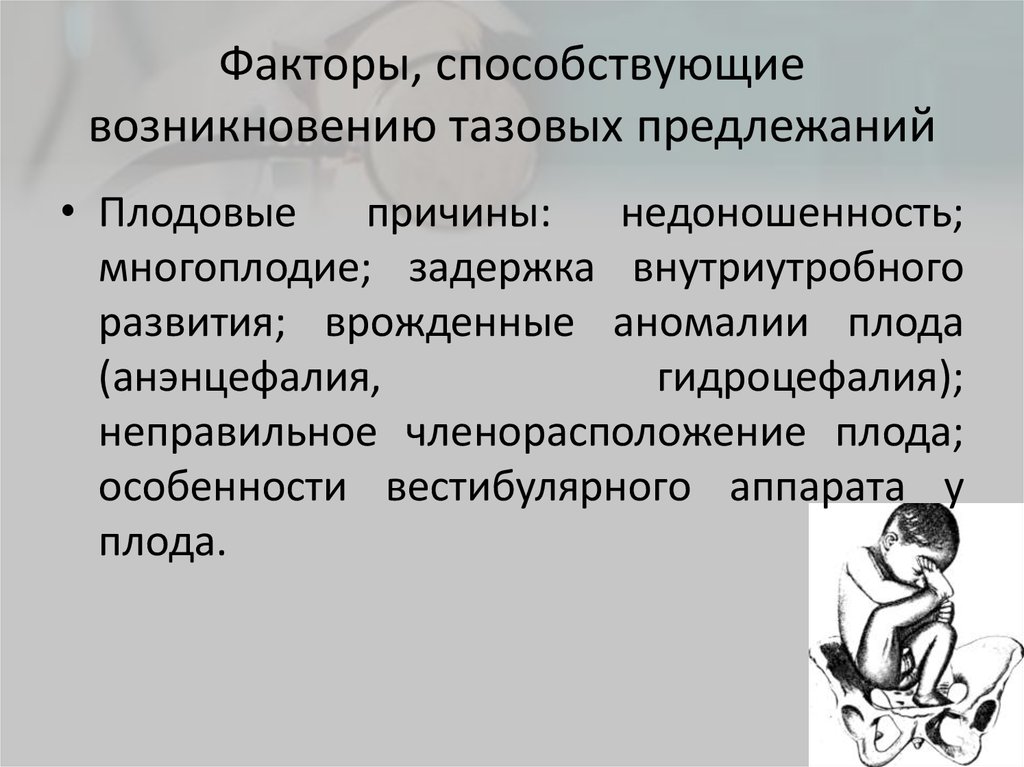 Факторы, способствующие возникновению тазовых предлежаний

• Плодовые причины: недоношенность; многоплодие; задержка внутриутробного развития; врожденные аномалии плода (анэнцефалия, гидроцефалия); неправильное членорасположение плода; особенности вестибулярного аппарата у плода.